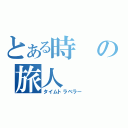 とある時の旅人
タイムトラベラー